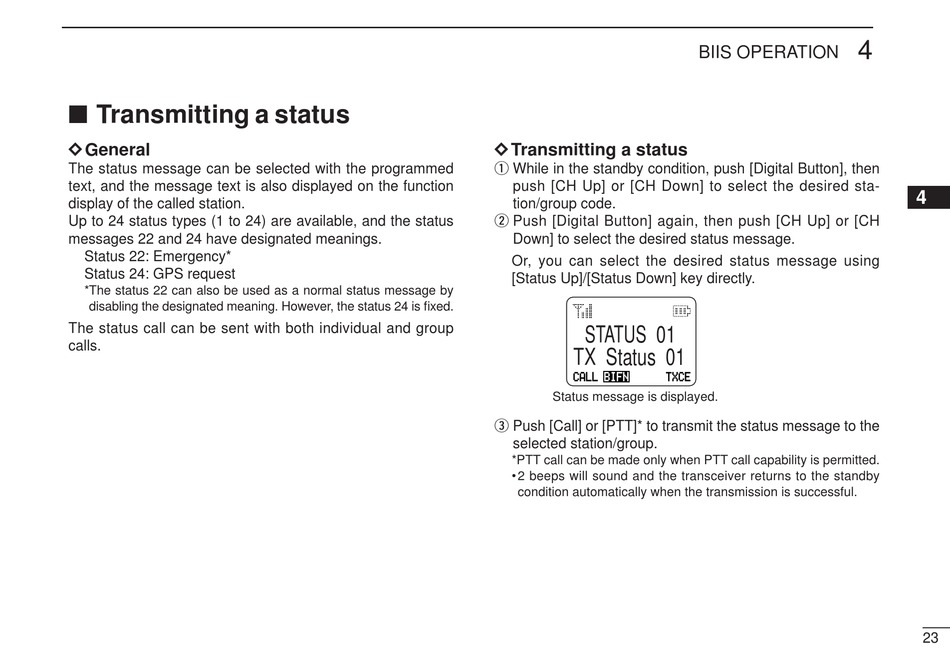 BIIS OPERATION 4

■ Transmitting a status

◇ General

The status message can be selected with the programmed text, and the message text is also displayed on the function display of the called station.

Up to 24 status types (1 to 24) are available, and the status messages 22 and 24 have designated meanings.

Status 22: Emergency*

Status 24: GPS request

*The status 22 can also be used as a normal status message by disabling the designated meaning. However, the status 24 is fixed.

The status call can be sent with both individual and group calls.

◇ Transmitting a status

① While in the standby condition, push [Digital Button], then push [CH Up] or [CH Down] to select the desired station/group code.

② Push [Digital Button] again, then push [CH Up] or [CH Down] to select the desired status message.

Or, you can select the desired status message using [Status Up]/[Status Down] key directly.

STATUS 01
TX Status 01
CALL BIFN TXCE

Status message is displayed.

③ Push [Call] or [PTT]* to transmit the status message to the selected station/group.

*PTT call can be made only when PTT call capability is permitted.

•2 beeps will sound and the transceiver returns to the standby condition automatically when the transmission is successful.

4

23